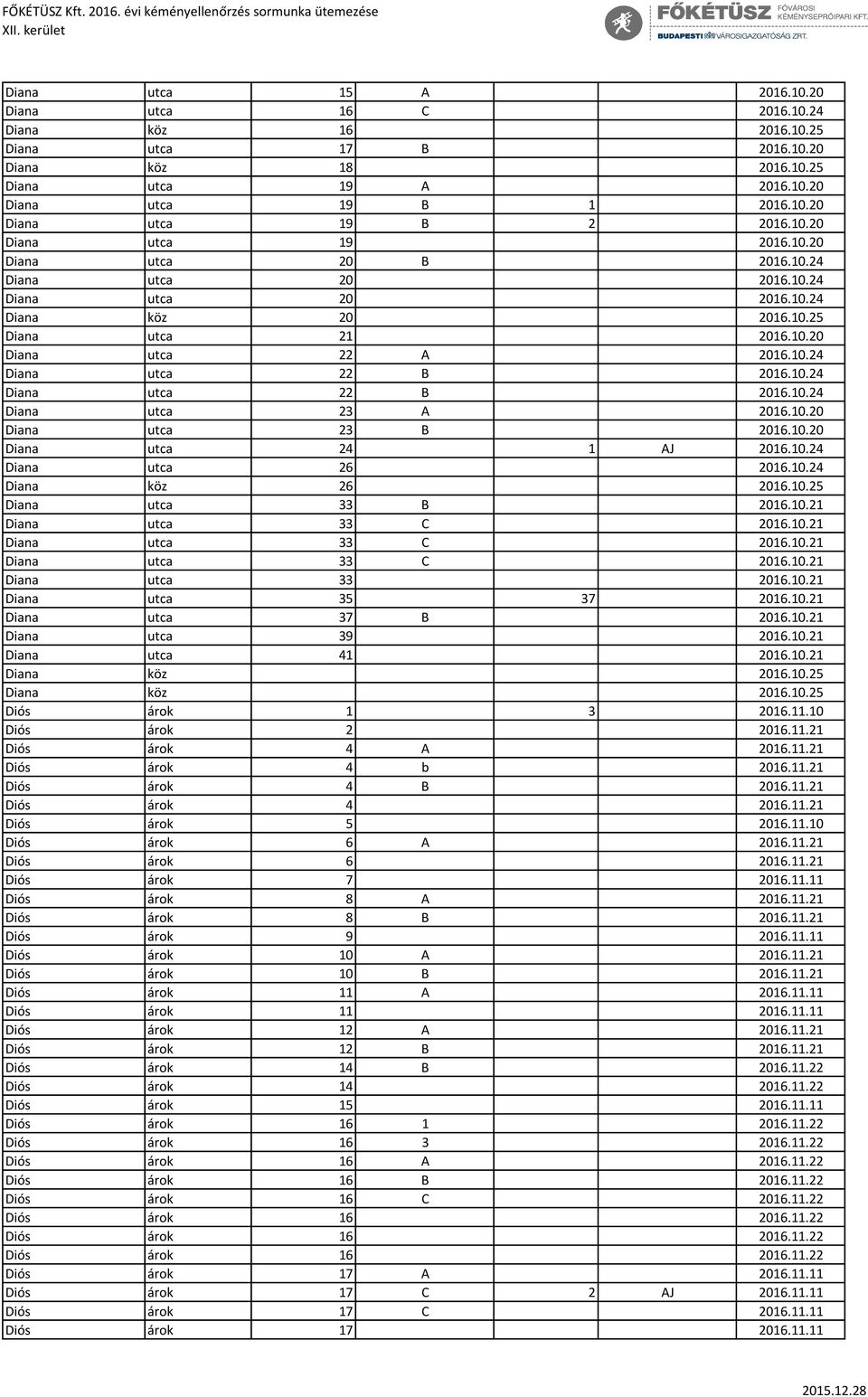 FŐKÉTÜSZ Kft. 2016. évi kéményellenőrzés sormunka ütemezése
XII. kerület

FŐKÉTÜSZ FŐVÁROSI KÉMÉNYSEPRŐIPARI KFT.
BUDAPESTI VÁROSIGAZGATÓSÁG ZRT.

| | | | | | | |
|---|---|---|---|---|---|---|
| Diana | utca | 15 | A | | | 2016.10.20 |
| Diana | utca | 16 | C | | | 2016.10.24 |
| Diana | köz | 16 | | | | 2016.10.25 |
| Diana | utca | 17 | B | | | 2016.10.20 |
| Diana | köz | 18 | | | | 2016.10.25 |
| Diana | utca | 19 | A | | | 2016.10.20 |
| Diana | utca | 19 | B | 1 | | 2016.10.20 |
| Diana | utca | 19 | B | 2 | | 2016.10.20 |
| Diana | utca | 19 | | | | 2016.10.20 |
| Diana | utca | 20 | B | | | 2016.10.24 |
| Diana | utca | 20 | | | | 2016.10.24 |
| Diana | utca | 20 | | | | 2016.10.24 |
| Diana | köz | 20 | | | | 2016.10.25 |
| Diana | utca | 21 | | | | 2016.10.20 |
| Diana | utca | 22 | A | | | 2016.10.24 |
| Diana | utca | 22 | B | | | 2016.10.24 |
| Diana | utca | 22 | B | | | 2016.10.24 |
| Diana | utca | 23 | A | | | 2016.10.20 |
| Diana | utca | 23 | B | | | 2016.10.20 |
| Diana | utca | 24 | | 1 | AJ | 2016.10.24 |
| Diana | utca | 26 | | | | 2016.10.24 |
| Diana | köz | 26 | | | | 2016.10.25 |
| Diana | utca | 33 | B | | | 2016.10.21 |
| Diana | utca | 33 | C | | | 2016.10.21 |
| Diana | utca | 33 | C | | | 2016.10.21 |
| Diana | utca | 33 | C | | | 2016.10.21 |
| Diana | utca | 33 | | | | 2016.10.21 |
| Diana | utca | 35 | | 37 | | 2016.10.21 |
| Diana | utca | 37 | B | | | 2016.10.21 |
| Diana | utca | 39 | | | | 2016.10.21 |
| Diana | utca | 41 | | | | 2016.10.21 |
| Diana | köz | | | | | 2016.10.25 |
| Diana | köz | | | | | 2016.10.25 |
| Diós | árok | 1 | | 3 | | 2016.11.10 |
| Diós | árok | 2 | | | | 2016.11.21 |
| Diós | árok | 4 | A | | | 2016.11.21 |
| Diós | árok | 4 | b | | | 2016.11.21 |
| Diós | árok | 4 | B | | | 2016.11.21 |
| Diós | árok | 4 | | | | 2016.11.21 |
| Diós | árok | 5 | | | | 2016.11.10 |
| Diós | árok | 6 | A | | | 2016.11.21 |
| Diós | árok | 6 | | | | 2016.11.21 |
| Diós | árok | 7 | | | | 2016.11.11 |
| Diós | árok | 8 | A | | | 2016.11.21 |
| Diós | árok | 8 | B | | | 2016.11.21 |
| Diós | árok | 9 | | | | 2016.11.11 |
| Diós | árok | 10 | A | | | 2016.11.21 |
| Diós | árok | 10 | B | | | 2016.11.21 |
| Diós | árok | 11 | A | | | 2016.11.11 |
| Diós | árok | 11 | | | | 2016.11.11 |
| Diós | árok | 12 | A | | | 2016.11.21 |
| Diós | árok | 12 | B | | | 2016.11.21 |
| Diós | árok | 14 | B | | | 2016.11.22 |
| Diós | árok | 14 | | | | 2016.11.22 |
| Diós | árok | 15 | | | | 2016.11.11 |
| Diós | árok | 16 | 1 | | | 2016.11.22 |
| Diós | árok | 16 | 3 | | | 2016.11.22 |
| Diós | árok | 16 | A | | | 2016.11.22 |
| Diós | árok | 16 | B | | | 2016.11.22 |
| Diós | árok | 16 | C | | | 2016.11.22 |
| Diós | árok | 16 | | | | 2016.11.22 |
| Diós | árok | 16 | | | | 2016.11.22 |
| Diós | árok | 16 | | | | 2016.11.22 |
| Diós | árok | 17 | A | | | 2016.11.11 |
| Diós | árok | 17 | C | 2 | AJ | 2016.11.11 |
| Diós | árok | 17 | C | | | 2016.11.11 |
| Diós | árok | 17 | | | | 2016.11.11 |

2015.12.28